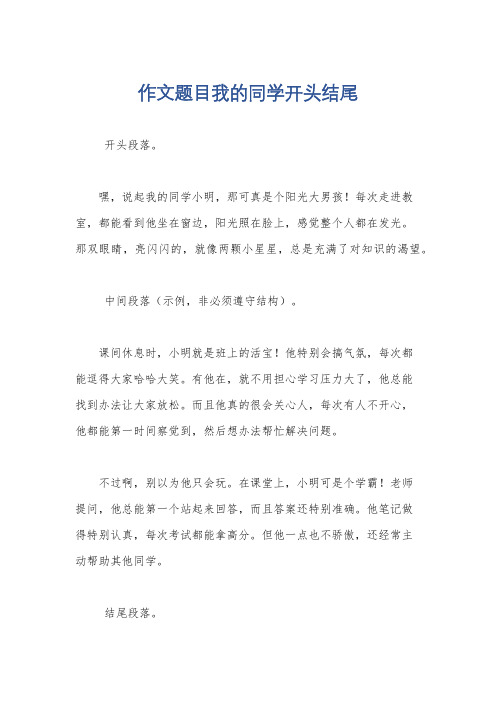 作文题目我的同学开头结尾

开头段落。

嘿，说起我的同学小明，那可真是个阳光大男孩！每次走进教室，都能看到他坐在窗边，阳光照在脸上，感觉整个人都在发光。那双眼睛，亮闪闪的，就像两颗小星星，总是充满了对知识的渴望。

中间段落（示例，非必须遵守结构）。

课间休息时，小明就是班上的活宝！他特别会搞气氛，每次都能逗得大家哈哈大笑。有他在，就不用担心学习压力大了，他总能找到办法让大家放松。而且他真的很会关心人，每次有人不开心，他都能第一时间察觉到，然后想办法帮忙解决问题。

不过啊，别以为他只会玩。在课堂上，小明可是个学霸！老师提问，他总能第一个站起来回答，而且答案还特别准确。他笔记做得特别认真，每次考试都能拿高分。但他一点也不骄傲，还经常主动帮助其他同学。

结尾段落。